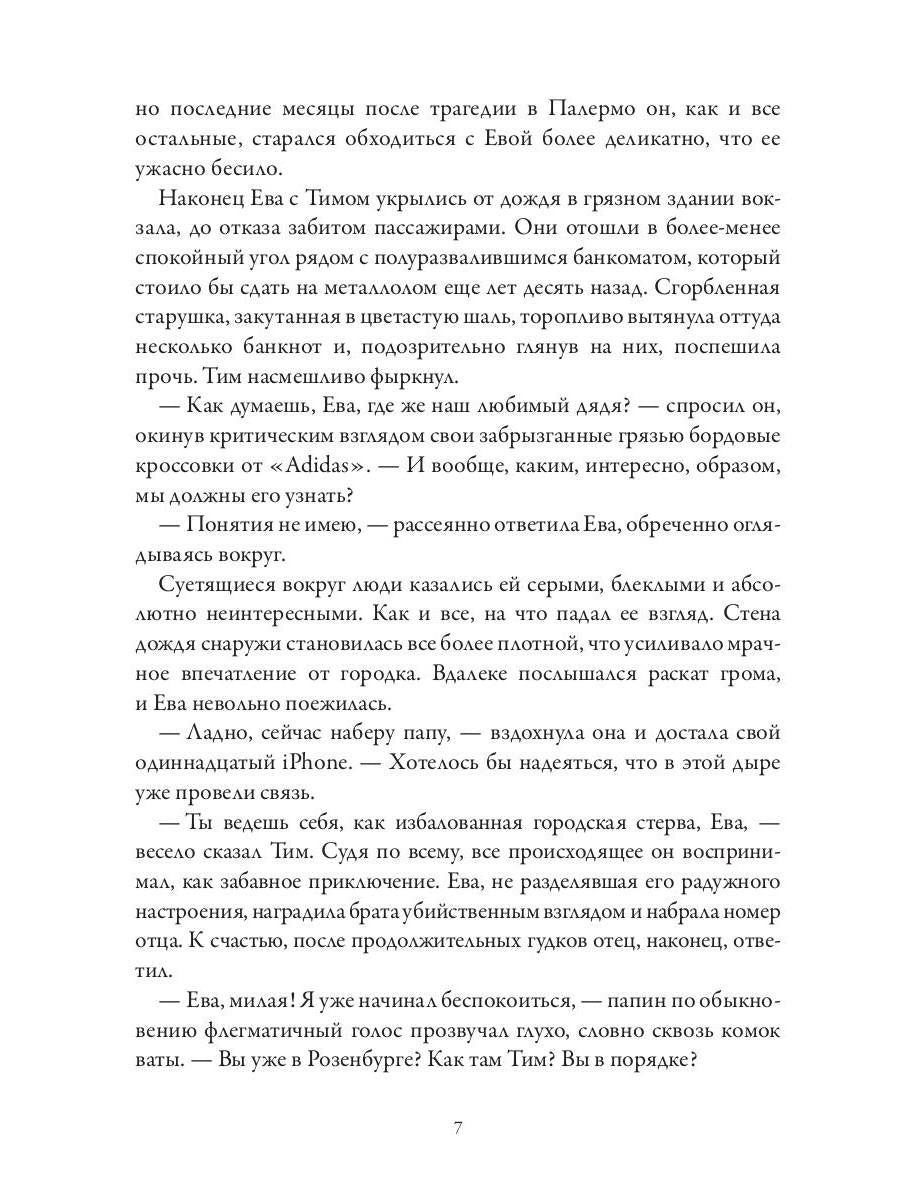 но последние месяцы после трагедии в Палермо он, как и все остальные, старался обходиться с Евой более деликатно, что ее ужасно бесило.

Наконец Ева с Тимом укрылись от дождя в грязном здании вокзала, до отказа забитом пассажирами. Они отошли в более-менее спокойный угол рядом с полуразвалившимся банкоматом, который стоило бы сдать на металлолом еще лет десять назад. Сгорбленная старушка, закутанная в цветастую шаль, торопливо вытянула оттуда несколько банкнот и, подозрительно глянув на них, поспешила прочь. Тим насмешливо фыркнул.

— Как думаешь, Ева, где же наш любимый дядя? — спросил он, окинув критическим взглядом свои забрызганные грязью бордовые кроссовки от «Adidas». — И вообще, каким, интересно, образом, мы должны его узнать?

— Понятия не имею, — рассеянно ответила Ева, обреченно оглядываясь вокруг.

Суетящиеся вокруг люди казались ей серыми, блеклыми и абсолютно неинтересными. Как и все, на что падал ее взгляд. Стена дождя снаружи становилась все более плотной, что усиливало мрачное впечатление от городка. Вдалеке послышался раскат грома, и Ева невольно поежилась.

— Ладно, сейчас наберу папу, — вздохнула она и достала свой одиннадцатый iPhone. — Хотелось бы надеяться, что в этой дыре уже провели связь.

— Ты ведешь себя, как избалованная городская стерва, Ева, — весело сказал Тим. Судя по всему, все происходящее он воспринимал, как забавное приключение. Ева, не разделявшая его радужного настроения, наградила брата убийственным взглядом и набрала номер отца. К счастью, после продолжительных гудков отец, наконец, ответил.

— Ева, милая! Я уже начинал беспокоиться, — папин по обыкновению флегматичный голос прозвучал глухо, словно сквозь комок ваты. — Вы уже в Розенбурге? Как там Тим? Вы в порядке?

7